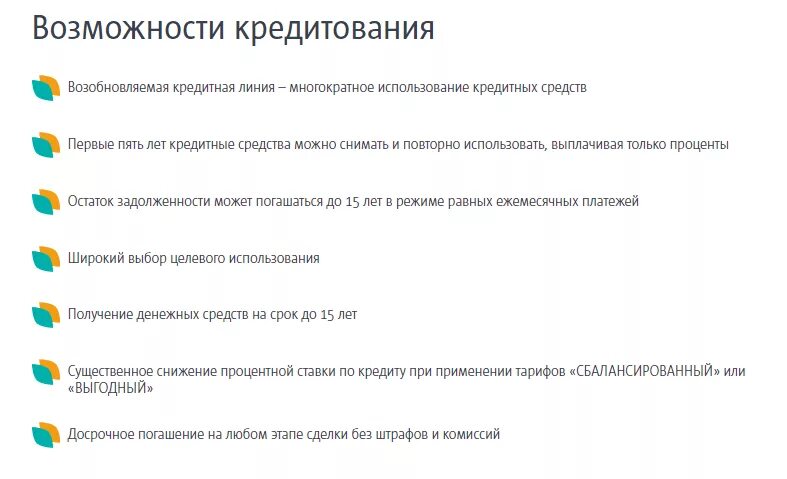 Возможности кредитования

Возобновляемая кредитная линия – многократное использование кредитных средств

Первые пять лет кредитные средства можно снимать и повторно использовать, выплачивая только проценты

Остаток задолженности может погашаться до 15 лет в режиме равных ежемесячных платежей

Широкий выбор целевого использования

Получение денежных средств на срок до 15 лет

Существенное снижение процентной ставки по кредиту при применении тарифов «СБАЛАНСИРОВАННЫЙ» или «ВЫГОДНЫЙ»

Досрочное погашение на любом этапе сделки без штрафов и комиссий